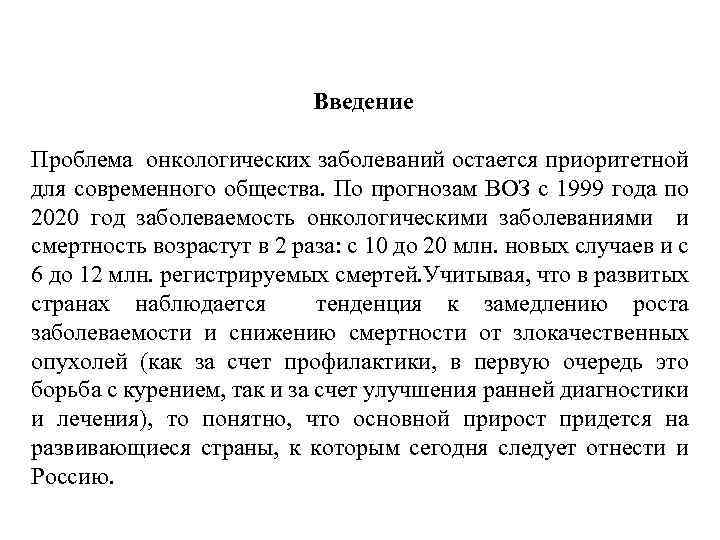 Введение

Проблема онкологических заболеваний остается приоритетной для современного общества. По прогнозам ВОЗ с 1999 года по 2020 год заболеваемость онкологическими заболеваниями и смертность возрастут в 2 раза: с 10 до 20 млн. новых случаев и с 6 до 12 млн. регистрируемых смертей.Учитывая, что в развитых странах наблюдается тенденция к замедлению роста заболеваемости и снижению смертности от злокачественных опухолей (как за счет профилактики, в первую очередь это борьба с курением, так и за счет улучшения ранней диагностики и лечения), то понятно, что основной прирост придется на развивающиеся страны, к которым сегодня следует отнести и Россию.